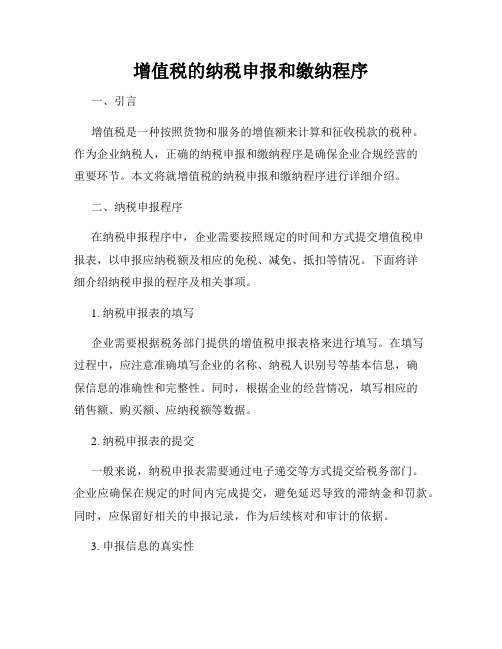 增值税的纳税申报和缴纳程序

一、引言

增值税是一种按照货物和服务的增值额来计算和征收税款的税种。作为企业纳税人，正确的纳税申报和缴纳程序是确保企业合规经营的重要环节。本文将就增值税的纳税申报和缴纳程序进行详细介绍。

二、纳税申报程序

在纳税申报程序中，企业需要按照规定的时间和方式提交增值税申报表，以申报应纳税额及相应的免税、减免、抵扣等情况。下面将详细介绍纳税申报的程序及相关事项。

1. 纳税申报表的填写

企业需要根据税务部门提供的增值税申报表格来进行填写。在填写过程中，应注意准确填写企业的名称、纳税人识别号等基本信息，确保信息的准确性和完整性。同时，根据企业的经营情况，填写相应的销售额、购买额、应纳税额等数据。

2. 纳税申报表的提交

一般来说，纳税申报表需要通过电子递交等方式提交给税务部门。企业应确保在规定的时间内完成提交，避免延迟导致的滞纳金和罚款。同时，应保留好相关的申报记录，作为后续核对和审计的依据。

3. 申报信息的真实性